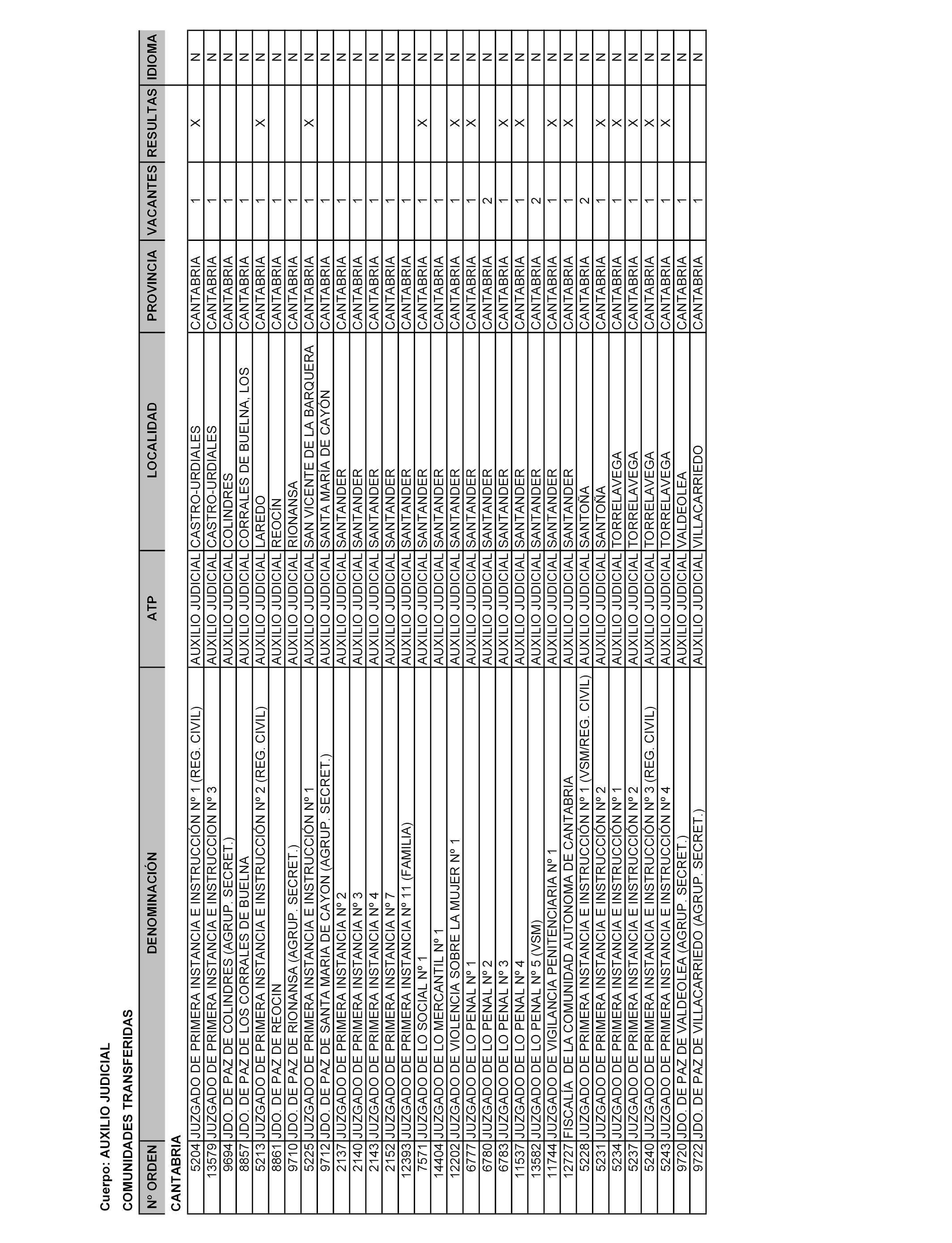 Cuerpo: AUXILIO JUDICIAL

COMUNIDADES TRANSFERIDAS

| Nº ORDEN | DENOMINACIÓN | ATP | LOCALIDAD | PROVINCIA | VACANTES | RESULTAS | IDIOMA |
|---|---|---|---|---|---|---|---|
| CANTABRIA | | | | | | | |
| 5204 | JUZGADO DE PRIMERA INSTANCIA E INSTRUCCIÓN Nº 1 (REG. CIVIL) | AUXILIO JUDICIAL | CASTRO-URDIALES | CANTABRIA | 1 | X | N |
| 13579 | JUZGADO DE PRIMERA INSTANCIA E INSTRUCCION Nº 3 | AUXILIO JUDICIAL | CASTRO-URDIALES | CANTABRIA | 1 | | N |
| 9694 | JDO. DE PAZ DE COLINDRES (AGRUP. SECRET.) | AUXILIO JUDICIAL | COLINDRES | CANTABRIA | 1 | | N |
| 8857 | JDO. DE PAZ DE LOS CORRALES DE BUELNA | AUXILIO JUDICIAL | CORRALES DE BUELNA, LOS | CANTABRIA | 1 | | N |
| 5213 | JUZGADO DE PRIMERA INSTANCIA E INSTRUCCIÓN Nº 2 (REG. CIVIL) | AUXILIO JUDICIAL | LAREDO | CANTABRIA | 1 | X | N |
| 8861 | JDO. DE PAZ DE REOCIN | AUXILIO JUDICIAL | REOCÍN | CANTABRIA | 1 | | N |
| 9710 | JDO. DE PAZ DE RIONANSA (AGRUP. SECRET.) | AUXILIO JUDICIAL | RIONANSA | CANTABRIA | 1 | | N |
| 5225 | JUZGADO DE PRIMERA INSTANCIA E INSTRUCCIÓN Nº 1 | AUXILIO JUDICIAL | SAN VICENTE DE LA BARQUERA | CANTABRIA | 1 | X | N |
| 9712 | JDO. DE PAZ DE SANTA MARIA DE CAYON (AGRUP. SECRET.) | AUXILIO JUDICIAL | SANTA MARÍA DE CAYÓN | CANTABRIA | 1 | | N |
| 2137 | JUZGADO DE PRIMERA INSTANCIA Nº 2 | AUXILIO JUDICIAL | SANTANDER | CANTABRIA | 1 | | N |
| 2140 | JUZGADO DE PRIMERA INSTANCIA Nº 3 | AUXILIO JUDICIAL | SANTANDER | CANTABRIA | 1 | | N |
| 2143 | JUZGADO DE PRIMERA INSTANCIA Nº 4 | AUXILIO JUDICIAL | SANTANDER | CANTABRIA | 1 | | N |
| 2152 | JUZGADO DE PRIMERA INSTANCIA Nº 7 | AUXILIO JUDICIAL | SANTANDER | CANTABRIA | 1 | | N |
| 12393 | JUZGADO DE PRIMERA INSTANCIA Nº 11 (FAMILIA) | AUXILIO JUDICIAL | SANTANDER | CANTABRIA | 1 | | N |
| 7571 | JUZGADO DE LO SOCIAL Nº 1 | AUXILIO JUDICIAL | SANTANDER | CANTABRIA | 1 | X | N |
| 14404 | JUZGADO DE LO MERCANTIL Nº 1 | AUXILIO JUDICIAL | SANTANDER | CANTABRIA | 1 | | N |
| 12202 | JUZGADO DE VIOLENCIA SOBRE LA MUJER Nº 1 | AUXILIO JUDICIAL | SANTANDER | CANTABRIA | 1 | X | N |
| 6777 | JUZGADO DE LO PENAL Nº 1 | AUXILIO JUDICIAL | SANTANDER | CANTABRIA | 1 | X | N |
| 6780 | JUZGADO DE LO PENAL Nº 2 | AUXILIO JUDICIAL | SANTANDER | CANTABRIA | 2 | | N |
| 6783 | JUZGADO DE LO PENAL Nº 3 | AUXILIO JUDICIAL | SANTANDER | CANTABRIA | 1 | X | N |
| 11537 | JUZGADO DE LO PENAL Nº 4 | AUXILIO JUDICIAL | SANTANDER | CANTABRIA | 1 | X | N |
| 13582 | JUZGADO DE LO PENAL Nº 5 (VSM) | AUXILIO JUDICIAL | SANTANDER | CANTABRIA | 2 | | N |
| 11744 | JUZGADO DE VIGILANCIA PENITENCIARIA Nº 1 | AUXILIO JUDICIAL | SANTANDER | CANTABRIA | 1 | X | N |
| 12727 | FISCALÍA DE LA COMUNIDAD AUTONOMA DE CANTABRIA | AUXILIO JUDICIAL | SANTANDER | CANTABRIA | 1 | X | N |
| 5228 | JUZGADO DE PRIMERA INSTANCIA E INSTRUCCIÓN Nº 1 (VSM/REG. CIVIL) | AUXILIO JUDICIAL | SANTOÑA | CANTABRIA | 2 | | N |
| 5231 | JUZGADO DE PRIMERA INSTANCIA E INSTRUCCIÓN Nº 2 | AUXILIO JUDICIAL | SANTOÑA | CANTABRIA | 1 | X | N |
| 5234 | JUZGADO DE PRIMERA INSTANCIA E INSTRUCCIÓN Nº 1 | AUXILIO JUDICIAL | TORRELAVEGA | CANTABRIA | 1 | X | N |
| 5237 | JUZGADO DE PRIMERA INSTANCIA E INSTRUCCIÓN Nº 2 | AUXILIO JUDICIAL | TORRELAVEGA | CANTABRIA | 1 | X | N |
| 5240 | JUZGADO DE PRIMERA INSTANCIA E INSTRUCCIÓN Nº 3 (REG. CIVIL) | AUXILIO JUDICIAL | TORRELAVEGA | CANTABRIA | 1 | X | N |
| 5243 | JUZGADO DE PRIMERA INSTANCIA E INSTRUCCIÓN Nº 4 | AUXILIO JUDICIAL | TORRELAVEGA | CANTABRIA | 1 | X | N |
| 9720 | JDO. DE PAZ DE VALDEOLEA (AGRUP. SECRET.) | AUXILIO JUDICIAL | VALDEOLEA | CANTABRIA | 1 | | N |
| 9722 | JDO. DE PAZ DE VILLACARRIEDO (AGRUP. SECRET.) | AUXILIO JUDICIAL | VILLACARRIEDO | CANTABRIA | 1 | | N |